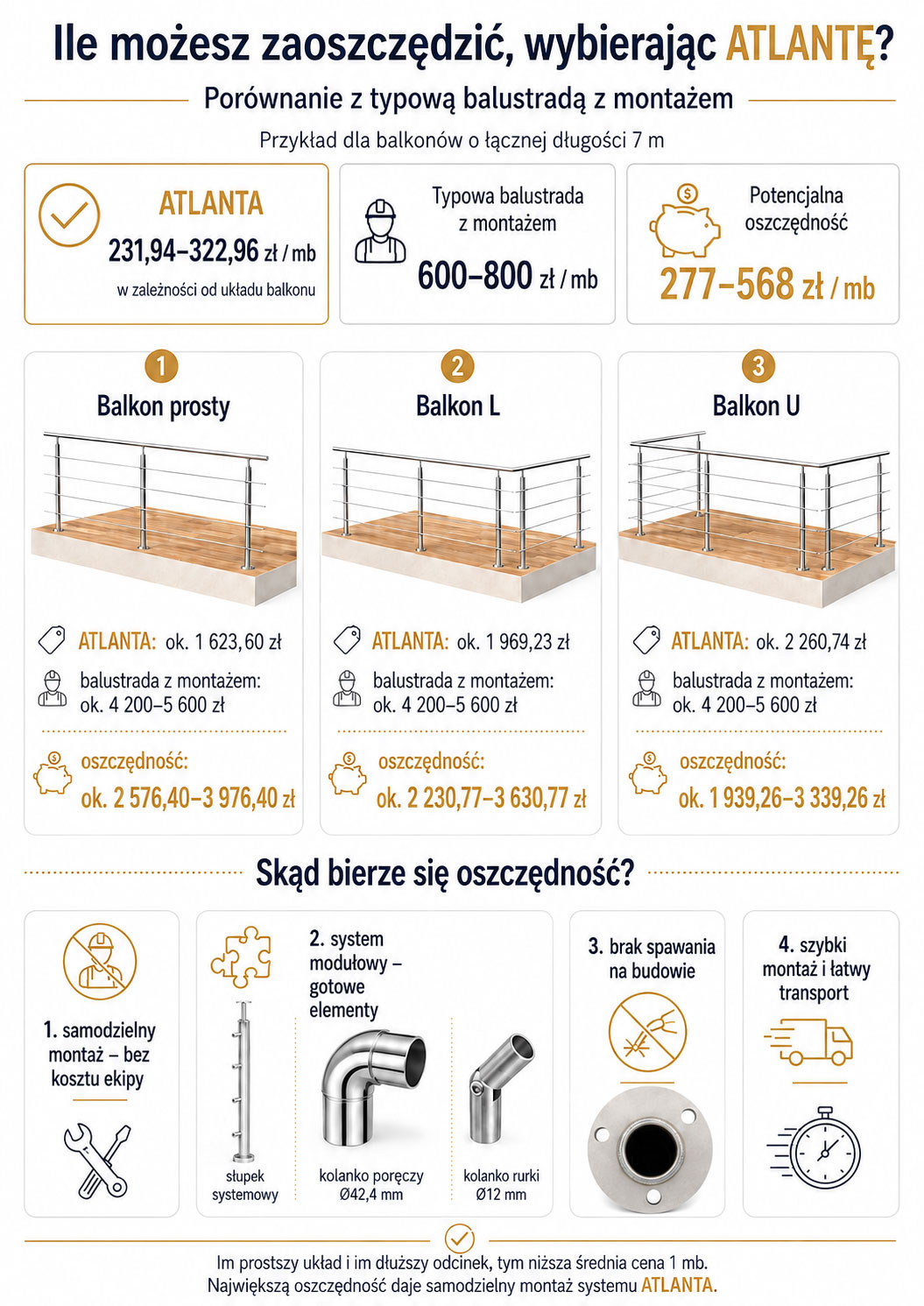 Ile możesz zaoszczędzić, wybierając ATLANTĘ?

Porównanie z typową balustradą z montażem

Przykład dla balkonów o łącznej długości 7 m

ATLANTA
231,94–322,96 zł / mb
w zależności od układu balkonu

Typowa balustrada z montażem
600–800 zł / mb

Potencjalna oszczędność
277–568 zł / mb

1
Balkon prosty

ATLANTA: ok. 1 623,60 zł
balustrada z montażem: ok. 4 200–5 600 zł
oszczędność: ok. 2 576,40–3 976,40 zł

2
Balkon L

ATLANTA: ok. 1 969,23 zł
balustrada z montażem: ok. 4 200–5 600 zł
oszczędność: ok. 2 230,77–3 630,77 zł

3
Balkon U

ATLANTA: ok. 2 260,74 zł
balustrada z montażem: ok. 4 200–5 600 zł
oszczędność: ok. 1 939,26–3 339,26 zł

Skąd bierze się oszczędność?

1. samodzielny montaż – bez kosztu ekipy

2. system modułowy – gotowe elementy

słupek systemowy

kolanko poręczy Ø42,4 mm

kolanko rurki Ø12 mm

3. brak spawania na budowie

4. szybki montaż i łatwy transport

Im prostszy układ i im dłuższy odcinek, tym niższa średnia cena 1 mb.
Największą oszczędność daje samodzielny montaż systemu ATLANTA.